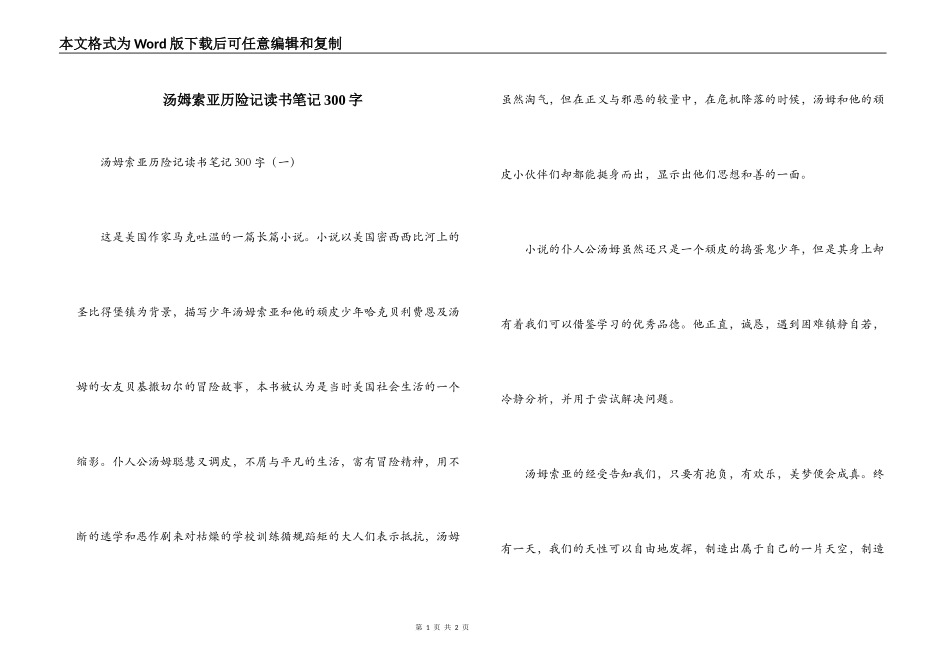 本文格式为Word版下载后可任意编辑和复制

汤姆索亚历险记读书笔记300字

汤姆索亚历险记读书笔记300字（一）

这是美国作家马克吐温的一篇长篇小说。小说以美国密西西比河上的圣比得堡镇为背景，描写少年汤姆索亚和他的顽皮少年哈克贝利费恩及汤姆的女友贝基撒切尔的冒险故事，本书被认为是当时美国社会生活的一个缩影。仆人公汤姆聪慧又调皮，不屑与平凡的生活，富有冒险精神，用不断的逃学和恶作剧来对枯燥的学校训练循规蹈矩的大人们表示抵抗，汤姆虽然淘气，但在正义与邪恶的较量中，在危机降落的时候，汤姆和他的顽皮小伙伴们却都能挺身而出，显示出他们思想和善的一面。

小说的仆人公汤姆虽然还只是一个顽皮的捣蛋鬼少年，但是其身上却有着我们可以借鉴学习的优秀品德。他正直，诚恳，遇到困难镇静自若，冷静分析，并用于尝试解决问题。

汤姆索亚的经受告知我们，只要有抱负，有欢乐，美梦便会成真。终有一天，我们的天性可以自由地发挥，制造出属于自己的一片天空，制造

第 1 页 共 2 页